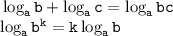 $\log_a b + \log_a c = \log_a bc$
$\log_a b^k = k \log_a b$